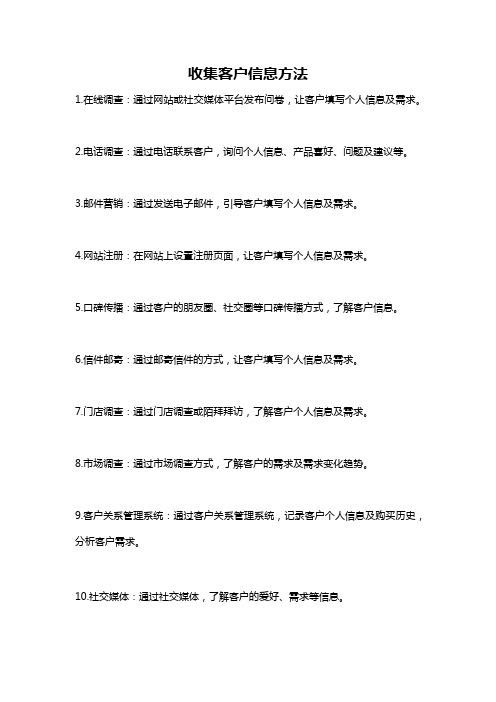 收集客户信息方法

1.在线调查：通过网站或社交媒体平台发布问卷，让客户填写个人信息及需求。

2.电话调查：通过电话联系客户，询问个人信息、产品喜好、问题及建议等。

3.邮件营销：通过发送电子邮件，引导客户填写个人信息及需求。

4.网站注册：在网站上设置注册页面，让客户填写个人信息及需求。

5.口碑传播：通过客户的朋友圈、社交圈等口碑传播方式，了解客户信息。

6.信件邮寄：通过邮寄信件的方式，让客户填写个人信息及需求。

7.门店调查：通过门店调查或陌拜拜访，了解客户个人信息及需求。

8.市场调查：通过市场调查方式，了解客户的需求及需求变化趋势。

9.客户关系管理系统：通过客户关系管理系统，记录客户个人信息及购买历史，分析客户需求。

10.社交媒体：通过社交媒体，了解客户的爱好、需求等信息。